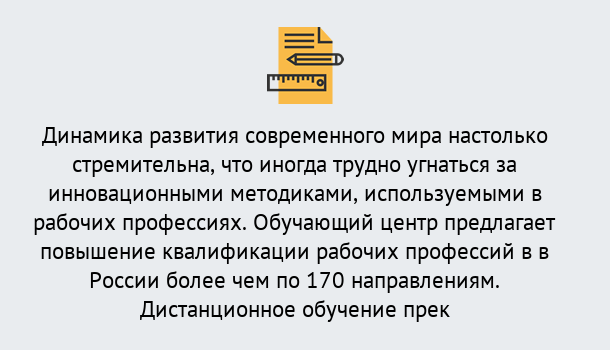 Динамика развития современного мира настолько стремительна, что иногда трудно угнаться за инновационными методиками, используемыми в рабочих профессиях. Обучающий центр предлагает повышение квалификации рабочих профессий в в России более чем по 170 направлениям. Дистанционное обучение прек